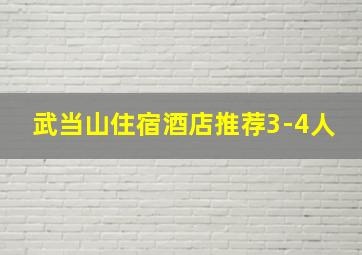 武当山住宿酒店推荐3-4人